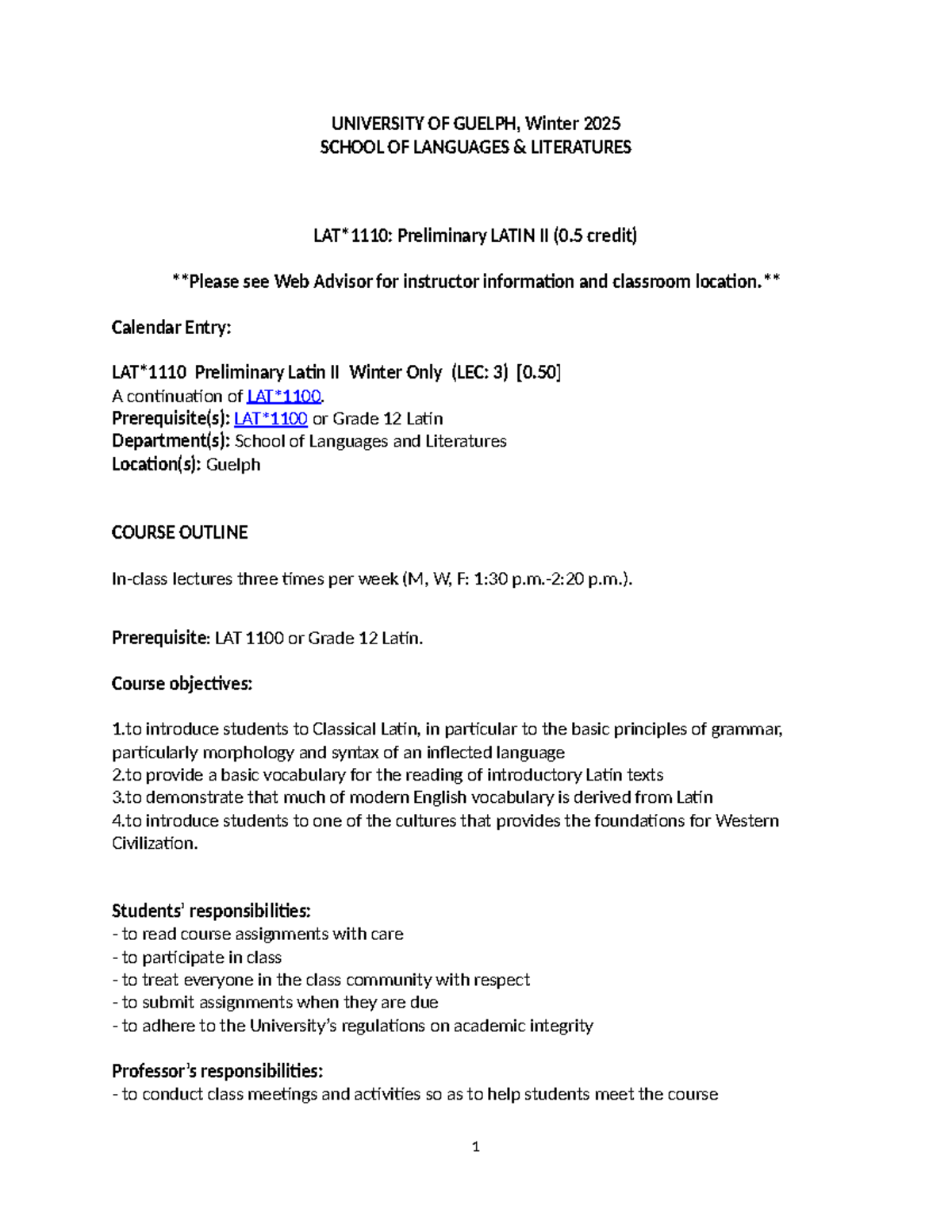 UNIVERSITY OF GUELPH, Winter 2025
SCHOOL OF LANGUAGES & LITERATURES

LAT*1110: Preliminary LATIN II (0.5 credit)

**Please see Web Advisor for instructor information and classroom location.**

Calendar Entry:

LAT*1110 Preliminary Latin II Winter Only (LEC: 3) [0.50]
A continuation of LAT*1100.
Prerequisite(s): LAT*1100 or Grade 12 Latin
Department(s): School of Languages and Literatures
Location(s): Guelph

COURSE OUTLINE

In-class lectures three times per week (M, W, F: 1:30 p.m.-2:20 p.m.).

Prerequisite: LAT 1100 or Grade 12 Latin.

Course objectives:

1.to introduce students to Classical Latin, in particular to the basic principles of grammar, particularly morphology and syntax of an inflected language
2.to provide a basic vocabulary for the reading of introductory Latin texts
3.to demonstrate that much of modern English vocabulary is derived from Latin
4.to introduce students to one of the cultures that provides the foundations for Western Civilization.

Students' responsibilities:
- to read course assignments with care
- to participate in class
- to treat everyone in the class community with respect
- to submit assignments when they are due
- to adhere to the University's regulations on academic integrity

Professor's responsibilities:
- to conduct class meetings and activities so as to help students meet the course

1